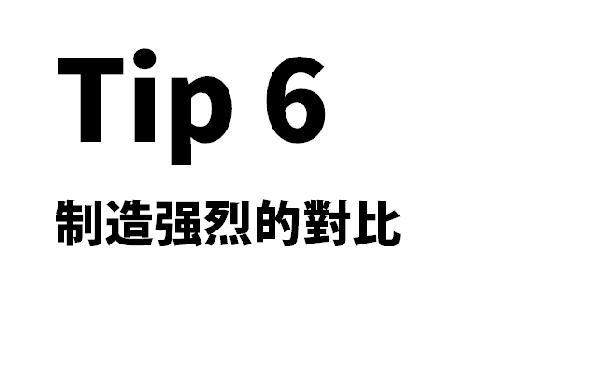 Tip 6

制造强烈的對比